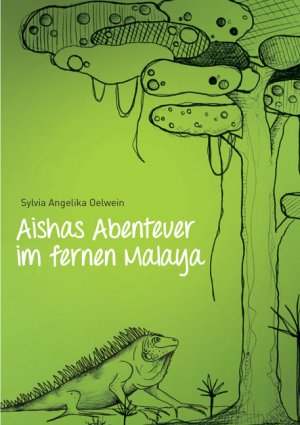 Sylvia Angelika Oelwein

Aishas Abenteuer im fernen Malaya